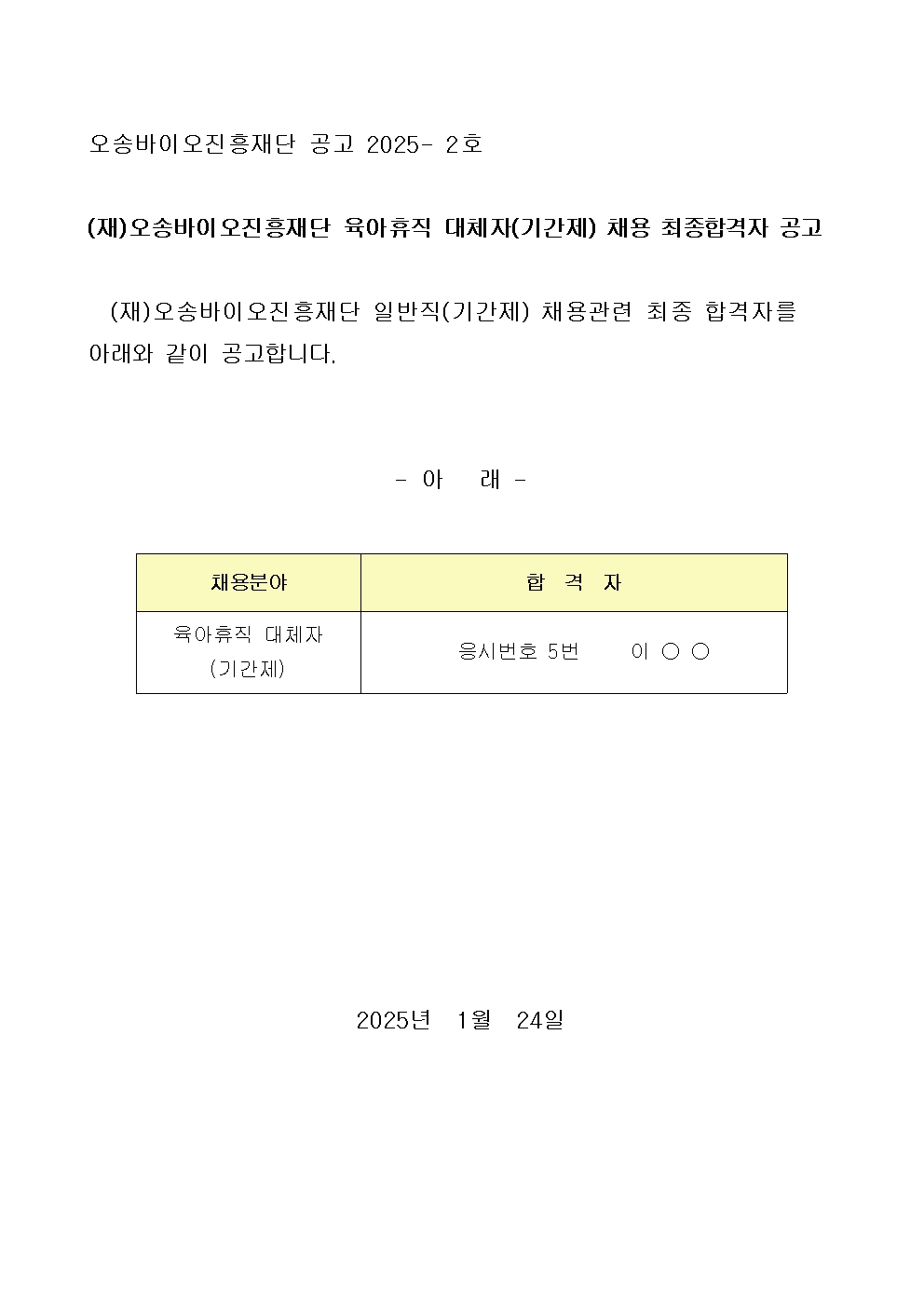 오송바이오진흥재단 공고 2025- 2호

(재)오송바이오진흥재단 육아휴직 대체자(기간제) 채용 최종합격자 공고

(재)오송바이오진흥재단 일반직(기간제) 채용관련 최종 합격자를 아래와 같이 공고합니다.

- 아 래 -

| 채용분야 | 합 격 자 |
|---|---|
| 육아휴직 대체자 (기간제) | 응시번호 5번 이 ○ ○ |

2025년 1월 24일